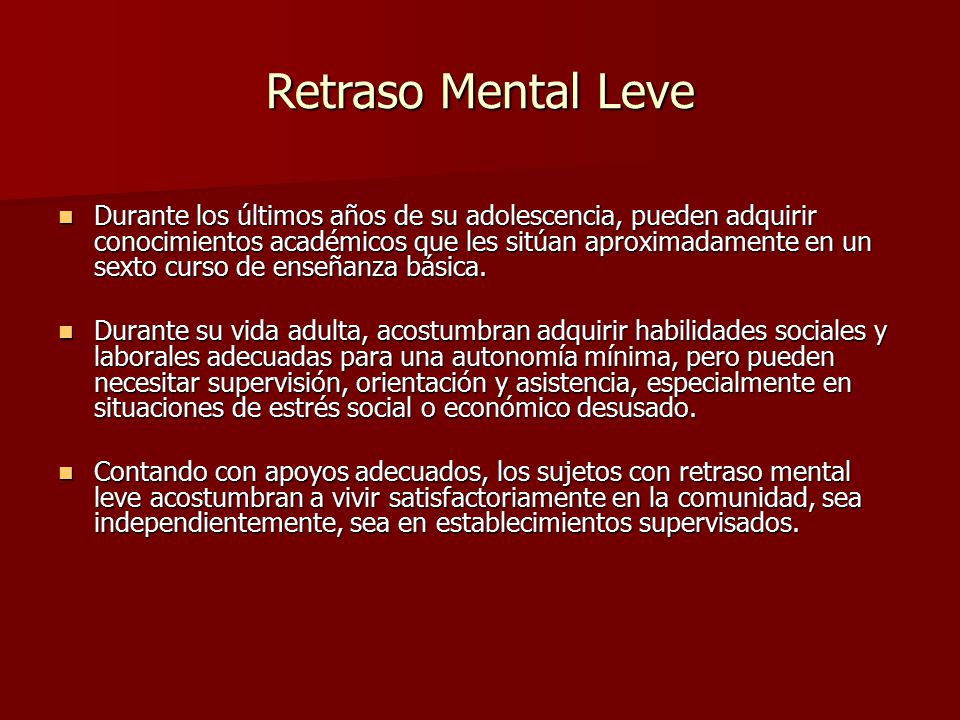 Retraso Mental Leve

Durante los últimos años de su adolescencia, pueden adquirir conocimientos académicos que les sitúan aproximadamente en un sexto curso de enseñanza básica.

Durante su vida adulta, acostumbran adquirir habilidades sociales y laborales adecuadas para una autonomía mínima, pero pueden necesitar supervisión, orientación y asistencia, especialmente en situaciones de estrés social o económico desusado.

Contando con apoyos adecuados, los sujetos con retraso mental leve acostumbran a vivir satisfactoriamente en la comunidad, sea independientemente, sea en establecimientos supervisados.